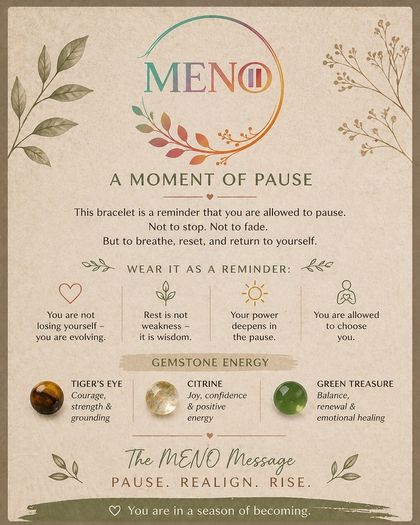 MENO

A MOMENT OF PAUSE

This bracelet is a reminder that you are allowed to pause.
Not to stop. Not to fade.
But to breathe, reset, and return to yourself.

WEAR IT AS A REMINDER:

You are not losing yourself – you are evolving.

Rest is not weakness – it is wisdom.

Your power deepens in the pause.

You are allowed to choose you.

GEMSTONE ENERGY

TIGER'S EYE
Courage, strength & grounding

CITRINE
Joy, confidence & positive energy

GREEN TREASURE
Balance, renewal & emotional healing

The MENO Message
PAUSE. REALIGN. RISE.

You are in a season of becoming.